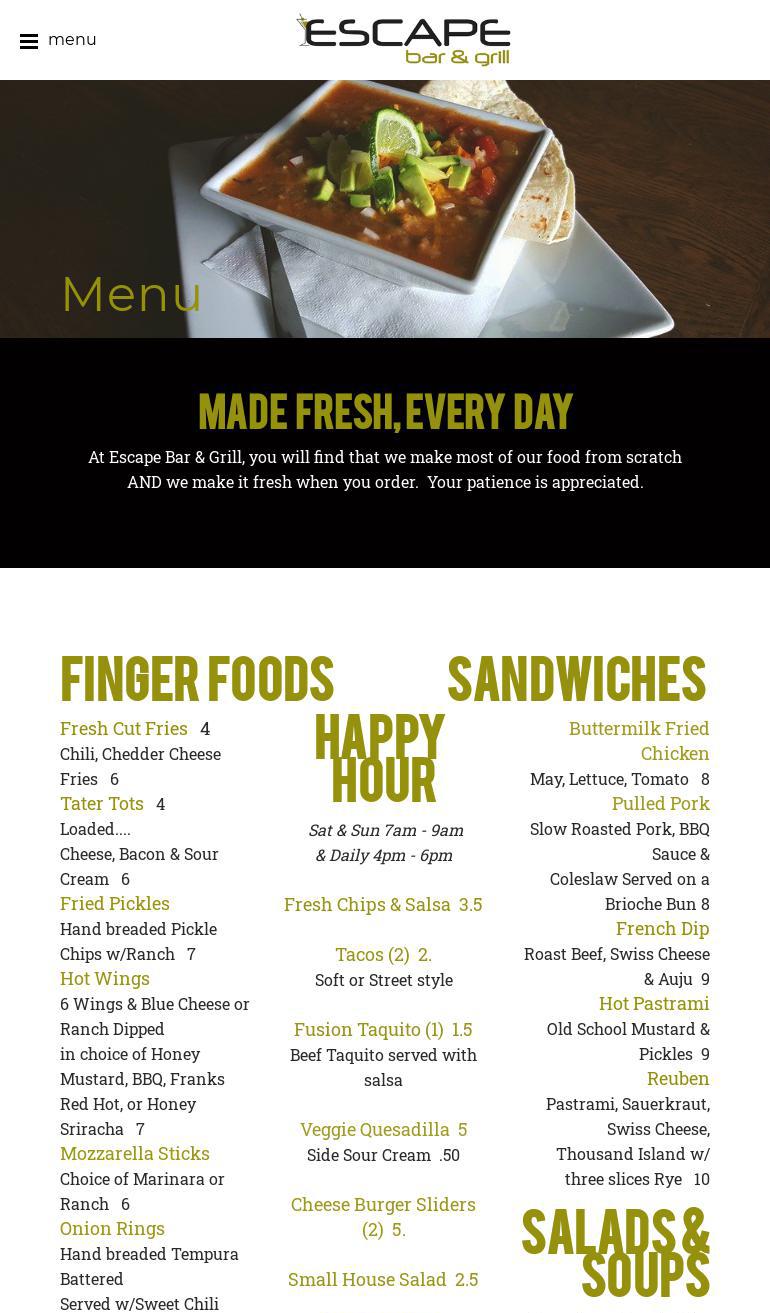 menu

ESCAPE bar & grill

Menu

MADE FRESH, EVERY DAY

At Escape Bar & Grill, you will find that we make most of our food from scratch AND we make it fresh when you order. Your patience is appreciated.

FINGER FOODS

Fresh Cut Fries 4
Chili, Chedder Cheese Fries 6
Tater Tots 4
Loaded....
Cheese, Bacon & Sour Cream 6
Fried Pickles
Hand breaded Pickle Chips w/Ranch 7
Hot Wings
6 Wings & Blue Cheese or Ranch Dipped
in choice of Honey Mustard, BBQ, Franks Red Hot, or Honey Sriracha 7
Mozzarella Sticks
Choice of Marinara or Ranch 6
Onion Rings
Hand breaded Tempura Battered
Served w/Sweet Chili

HAPPY HOUR

Sat & Sun 7am - 9am
& Daily 4pm - 6pm

Fresh Chips & Salsa 3.5

Tacos (2) 2.
Soft or Street style

Fusion Taquito (1) 1.5
Beef Taquito served with salsa

Veggie Quesadilla 5
Side Sour Cream .50

Cheese Burger Sliders (2) 5.

Small House Salad 2.5

SANDWICHES

Buttermilk Fried Chicken
May, Lettuce, Tomato 8
Pulled Pork
Slow Roasted Pork, BBQ Sauce &
Coleslaw Served on a Brioche Bun 8
French Dip
Roast Beef, Swiss Cheese & Auju 9
Hot Pastrami
Old School Mustard & Pickles 9
Reuben
Pastrami, Sauerkraut, Swiss Cheese, Thousand Island w/ three slices Rye 10

SALADS & SOUPS